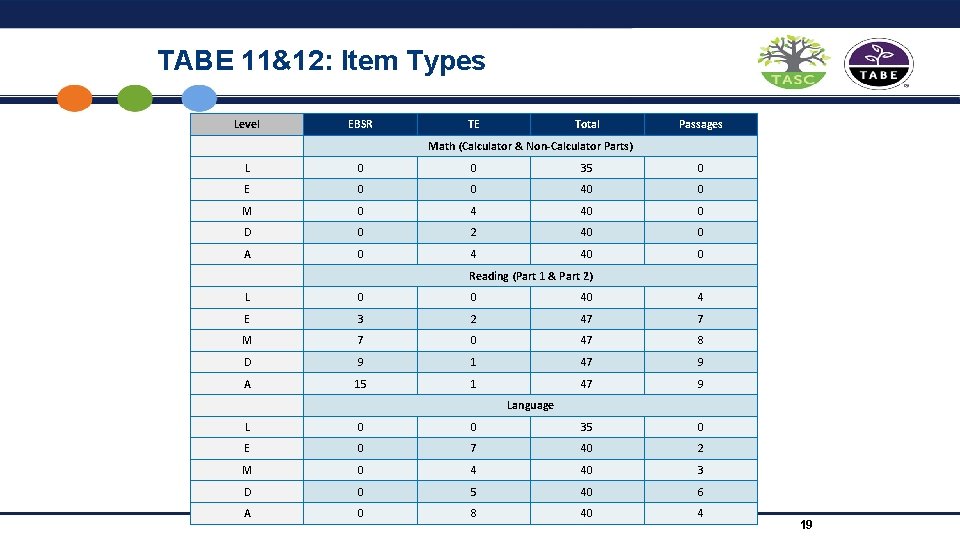 TABE 11&12: Item Types

TASC

TABE

| Level | EBSR | TE | Total | Passages |
|---|---|---|---|---|
| | Math (Calculator & Non-Calculator Parts) | | | |
| L | 0 | 0 | 35 | 0 |
| E | 0 | 0 | 40 | 0 |
| M | 0 | 4 | 40 | 0 |
| D | 0 | 2 | 40 | 0 |
| A | 0 | 4 | 40 | 0 |
| | Reading (Part 1 & Part 2) | | | |
| L | 0 | 0 | 40 | 4 |
| E | 3 | 2 | 47 | 7 |
| M | 7 | 0 | 47 | 8 |
| D | 9 | 1 | 47 | 9 |
| A | 15 | 1 | 47 | 9 |
| | Language | | | |
| L | 0 | 0 | 35 | 0 |
| E | 0 | 7 | 40 | 2 |
| M | 0 | 4 | 40 | 3 |
| D | 0 | 5 | 40 | 6 |
| A | 0 | 8 | 40 | 4 |

19